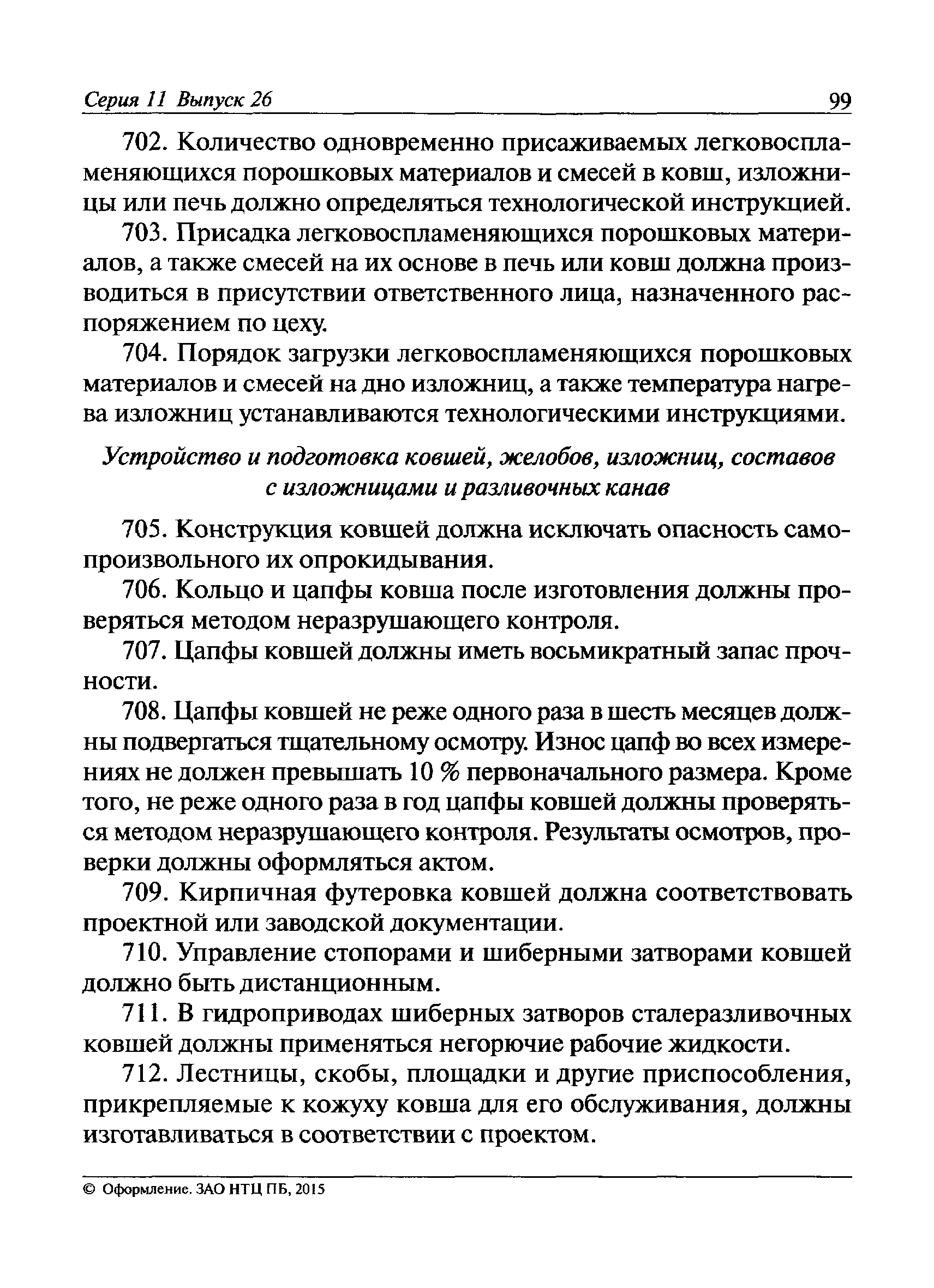 Серия 11 Выпуск 26 99

702. Количество одновременно присаживаемых легковоспламеняющихся порошковых материалов и смесей в ковш, изложницы или печь должно определяться технологической инструкцией.

703. Присадка легковоспламеняющихся порошковых материалов, а также смесей на их основе в печь или ковш должна производиться в присутствии ответственного лица, назначенного распоряжением по цеху.

704. Порядок загрузки легковоспламеняющихся порошковых материалов и смесей на дно изложниц, а также температура нагрева изложниц устанавливаются технологическими инструкциями.

Устройство и подготовка ковшей, желобов, изложниц, составов с изложницами и разливочных канав

705. Конструкция ковшей должна исключать опасность самопроизвольного их опрокидывания.

706. Кольцо и цапфы ковша после изготовления должны проверяться методом неразрушающего контроля.

707. Цапфы ковшей должны иметь восьмикратный запас прочности.

708. Цапфы ковшей не реже одного раза в шесть месяцев должны подвергаться тщательному осмотру. Износ цапф во всех измерениях не должен превышать 10 % первоначального размера. Кроме того, не реже одного раза в год цапфы ковшей должны проверяться методом неразрушающего контроля. Результаты осмотров, проверки должны оформляться актом.

709. Кирпичная футеровка ковшей должна соответствовать проектной или заводской документации.

710. Управление стопорами и шиберными затворами ковшей должно быть дистанционным.

711. В гидроприводах шиберных затворов сталеразливочных ковшей должны применяться негорючие рабочие жидкости.

712. Лестницы, скобы, площадки и другие приспособления, прикрепляемые к кожуху ковша для его обслуживания, должны изготавливаться в соответствии с проектом.

© Оформление. ЗАО НТЦ ПБ, 2015